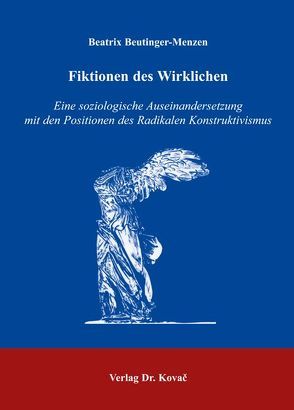 Beatrix Beutinger-Menzen

Fiktionen des Wirklichen

Eine soziologische Auseinandersetzung mit den Positionen des Radikalen Konstruktivismus

Verlag Dr. Kovač